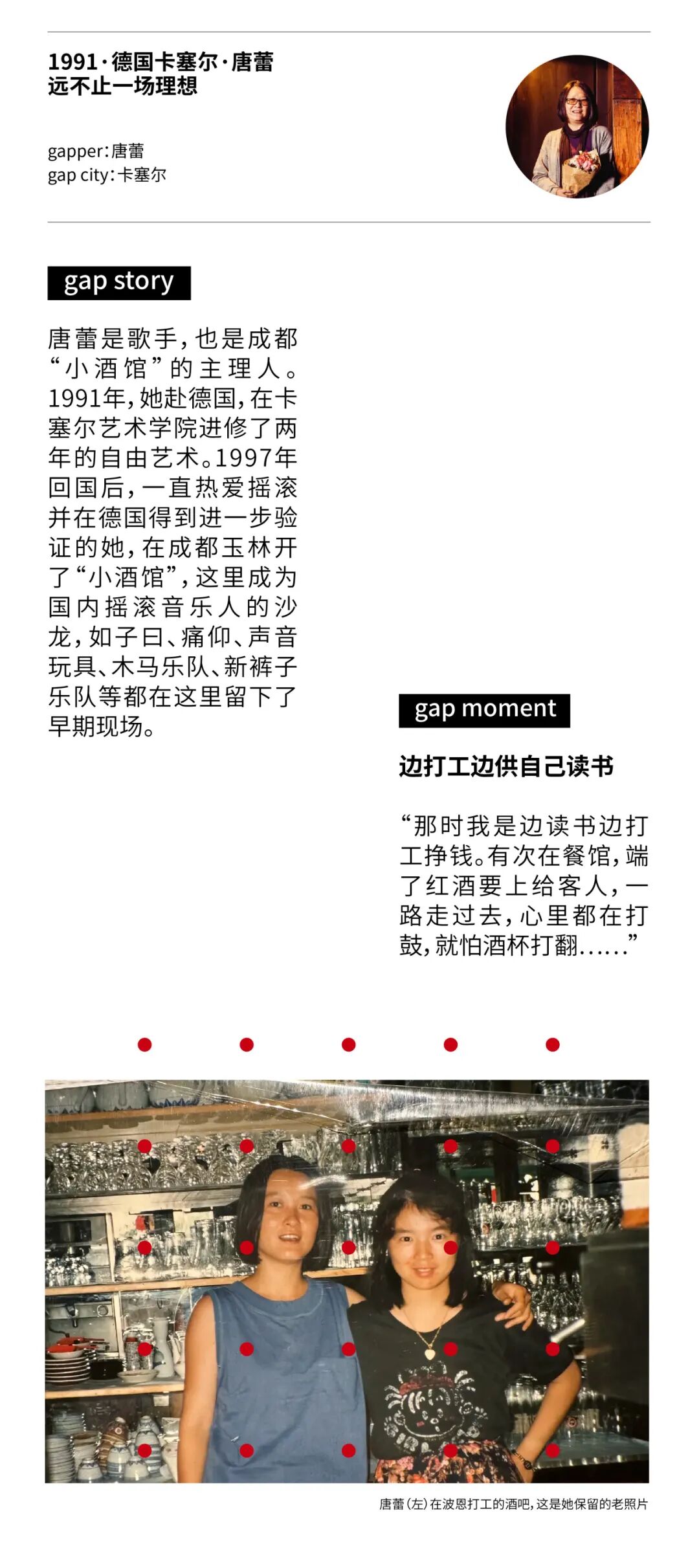 1991·德国卡塞尔·唐蕾
远不止一场理想

gapper:唐蕾
gap city:卡塞尔

gap story

唐蕾是歌手,也是成都“小酒馆”的主理人。1991年,她赴德国,在卡塞尔艺术学院进修了两年的自由艺术。1997年回国后,一直热爱摇滚并在德国得到进一步验证的她,在成都玉林开了“小酒馆”,这里成为国内摇滚音乐人的沙龙,如子曰、痛仰、声音玩具、木马乐队、新裤子乐队等都在这里留下了早期现场。

gap moment

边打工边供自己读书

“那时我是边读书边打工挣钱。有次在餐馆,端了红酒要上给客人,一路走过去,心里都在打鼓,就怕酒杯打翻......”

唐蕾(左)在波恩打工的酒吧,这是她保留的老照片